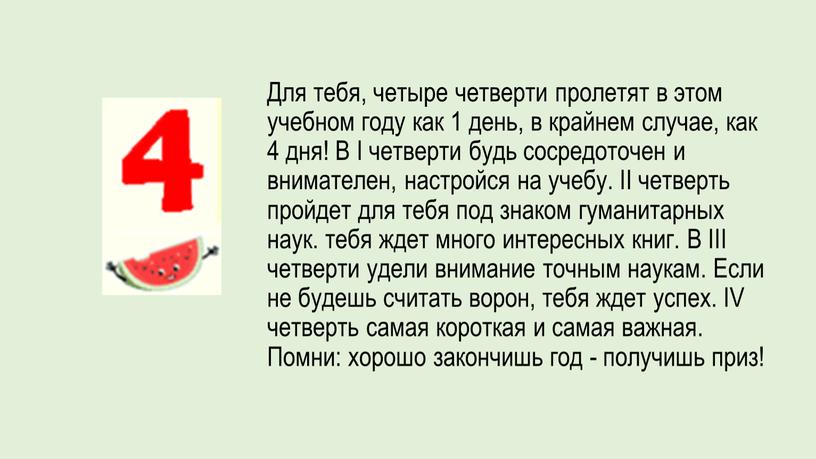 4

Для тебя, четыре четверти пролетят в этом учебном году как 1 день, в крайнем случае, как 4 дня! В I четверти будь сосредоточен и внимателен, настройся на учебу. II четверть пройдет для тебя под знаком гуманитарных наук. тебя ждет много интересных книг. В III четверти удели внимание точным наукам. Если не будешь считать ворон, тебя ждет успех. IV четверть самая короткая и самая важная. Помни: хорошо закончишь год - получишь приз!